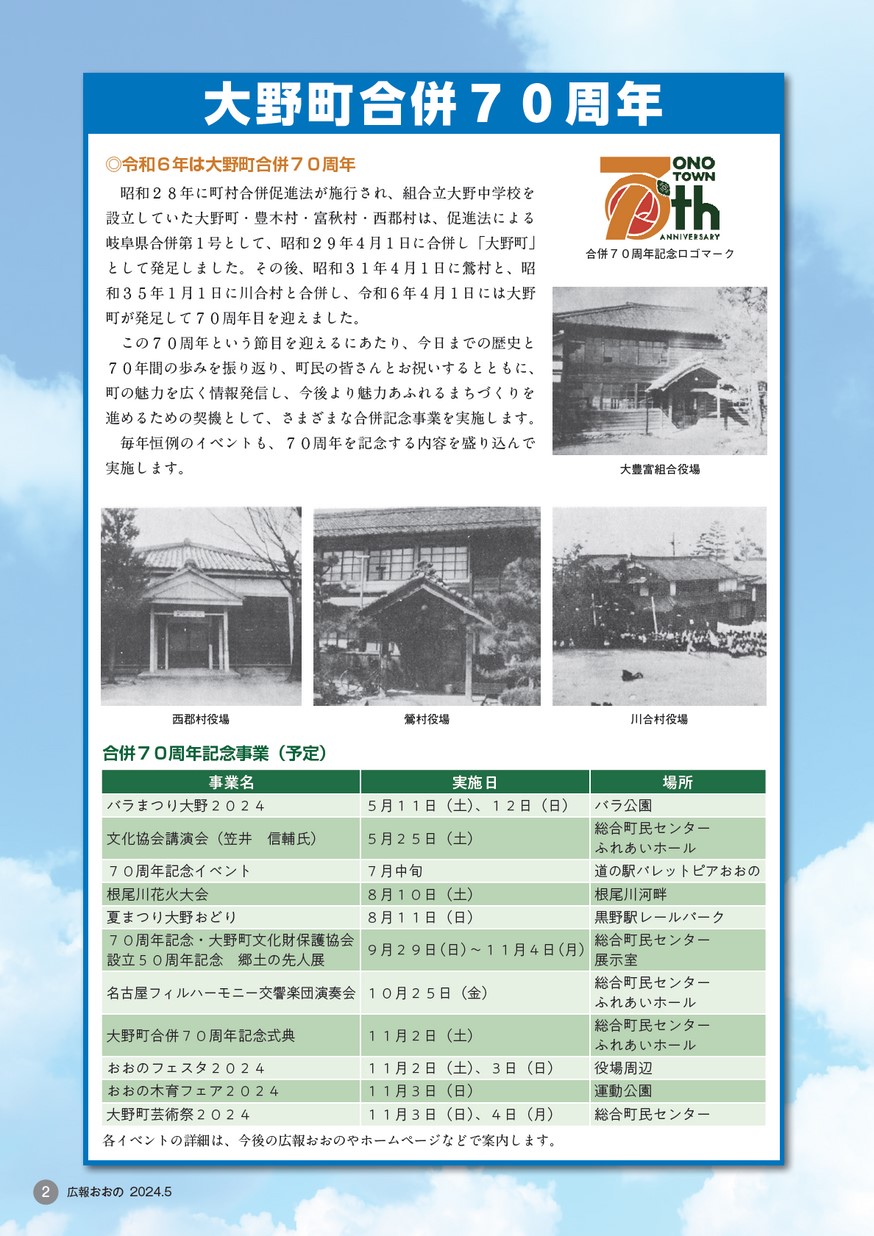 大野町合併７０周年

◎令和６年は大野町合併７０周年

昭和２８年に町村合併促進法が施行され、組合立大野中学校を設立していた大野町・豊木村・富秋村・西郡村は、促進法による岐阜県合併第１号として、昭和２９年４月１日に合併し「大野町」として発足しました。その後、昭和３１年４月１日に鶯村と、昭和３５年１月１日に川合村と合併し、令和６年４月１日には大野町が発足して７０周年目を迎えました。

この７０周年という節目を迎えるにあたり、今日までの歴史と７０年間の歩みを振り返り、町民の皆さんとお祝いするとともに、町の魅力を広く情報発信し、今後より魅力あふれるまちづくりを進めるための契機として、さまざまな合併記念事業を実施します。

毎年恒例のイベントも、７０周年を記念する内容を盛り込んで実施します。

ONO TOWN
70th
ANNIVERSARY
合併７０周年記念ロゴマーク

大豊富組合役場

西郡村役場

鶯村役場

川合村役場

合併７０周年記念事業（予定）

| 事業名 | 実施日 | 場所 |
|---|---|---|
| バラまつり大野２０２４ | ５月１１日（土）、１２日（日） | バラ公園 |
| 文化協会講演会（笠井　信輔氏） | ５月２５日（土） | 総合町民センター ふれあいホール |
| ７０周年記念イベント | ７月中旬 | 道の駅パレットピアおおの |
| 根尾川花火大会 | ８月１０日（土） | 根尾川河畔 |
| 夏まつり大野おどり | ８月１１日（日） | 黒野駅レールパーク |
| ７０周年記念・大野町文化財保護協会設立５０周年記念　郷土の先人展 | ９月２９日(日)～１１月４日(月) | 総合町民センター 展示室 |
| 名古屋フィルハーモニー交響楽団演奏会 | １０月２５日（金） | 総合町民センター ふれあいホール |
| 大野町合併７０周年記念式典 | １１月２日（土） | 総合町民センター ふれあいホール |
| おおのフェスタ２０２４ | １１月２日（土）、３日（日） | 役場周辺 |
| おおの木育フェア２０２４ | １１月３日（日） | 運動公園 |
| 大野町芸術祭２０２４ | １１月３日（日）、４日（月） | 総合町民センター |

各イベントの詳細は、今後の広報おおのやホームページなどで案内します。

2 広報おおの 2024.5